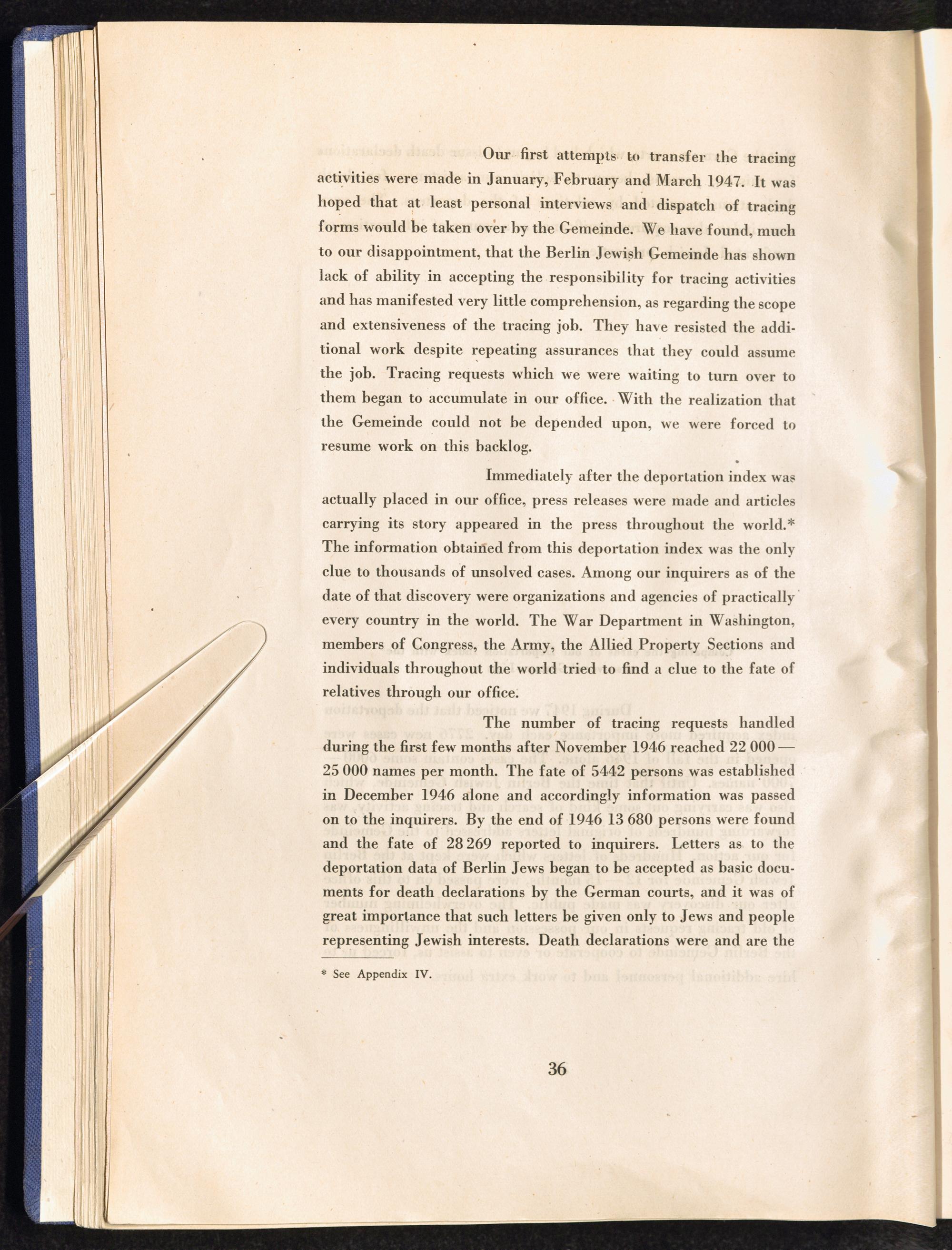 Our first attempts to transfer the tracing activities were made in January, February and March 1947. It was hoped that at least personal interviews and dispatch of tracing forms would be taken over by the Gemeinde. We have found, much to our disappointment, that the Berlin Jewish Gemeinde has shown lack of ability in accepting the responsibility for tracing activities and has manifested very little comprehension, as regarding the scope and extensiveness of the tracing job. They have resisted the additional work despite repeating assurances that they could assume the job. Tracing requests which we were waiting to turn over to them began to accumulate in our office. With the realization that the Gemeinde could not be depended upon, we were forced to resume work on this backlog.

Immediately after the deportation index was actually placed in our office, press releases were made and articles carrying its story appeared in the press throughout the world.* The information obtained from this deportation index was the only clue to thousands of unsolved cases. Among our inquirers as of the date of that discovery were organizations and agencies of practically every country in the world. The War Department in Washington, members of Congress, the Army, the Allied Property Sections and individuals throughout the world tried to find a clue to the fate of relatives through our office.

The number of tracing requests handled during the first few months after November 1946 reached 22 000 — 25 000 names per month. The fate of 5442 persons was established in December 1946 alone and accordingly information was passed on to the inquirers. By the end of 1946 13 680 persons were found and the fate of 28 269 reported to inquirers. Letters as to the deportation data of Berlin Jews began to be accepted as basic documents for death declarations by the German courts, and it was of great importance that such letters be given only to Jews and people representing Jewish interests. Death declarations were and are the

* See Appendix IV.

36